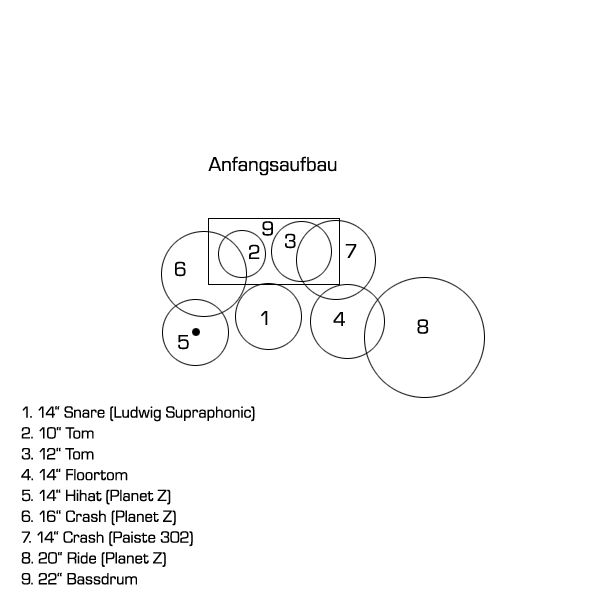 Anfangsaufbau

9
2
3
7
6
1
4
8
5

1. 14" Snare (Ludwig Supraphonic)
2. 10" Tom
3. 12" Tom
4. 14" Floortom
5. 14" Hihat (Planet Z)
6. 16" Crash (Planet Z)
7. 14" Crash (Paiste 302)
8. 20" Ride (Planet Z)
9. 22" Bassdrum